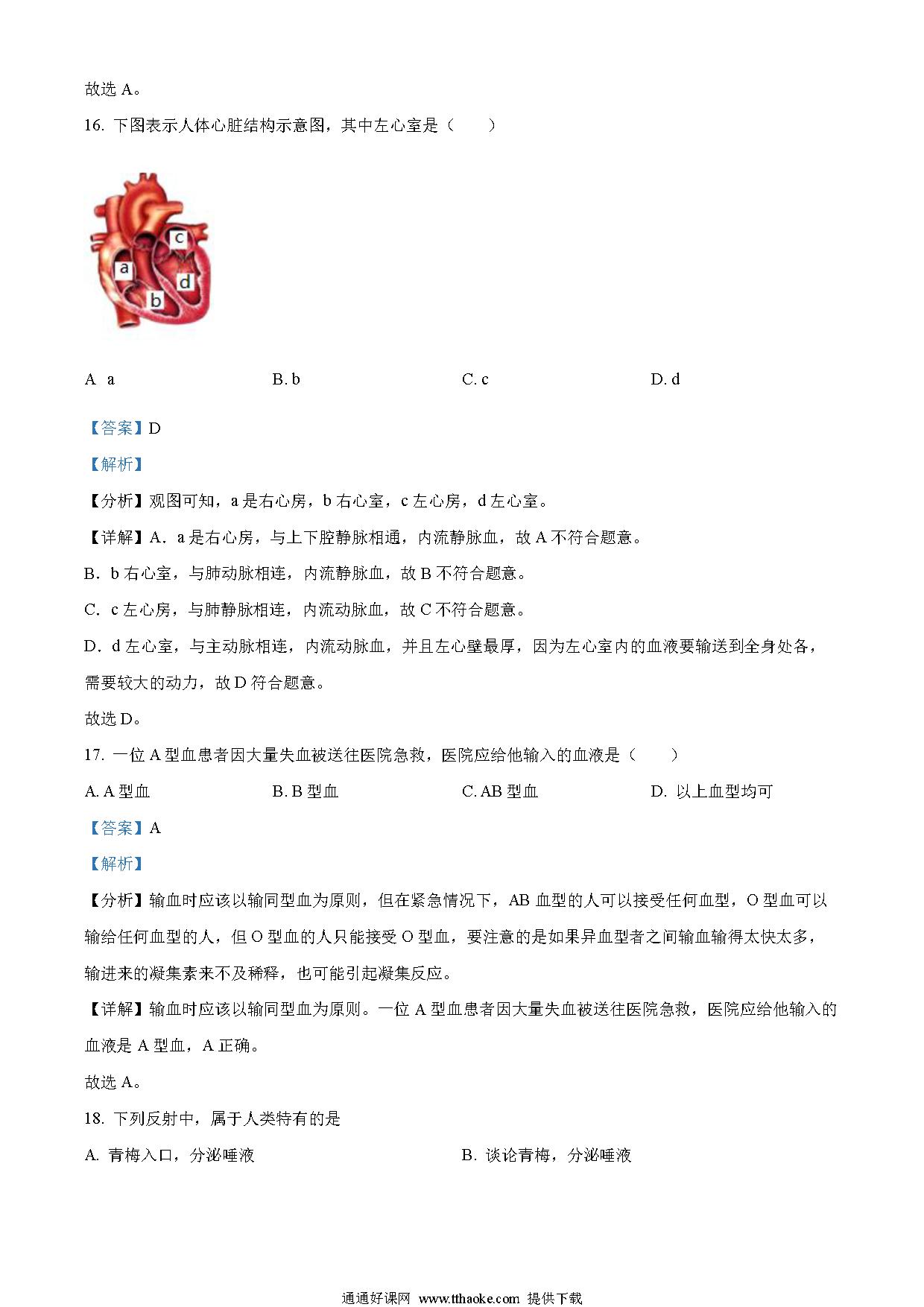 故选 A。

16. 下图表示人体心脏结构示意图，其中左心室是（　　）

c
a
d
b

A　a　　B. b　　C. c　　D. d

【答案】D

【解析】

【分析】观图可知，a 是右心房，b 右心室，c 左心房，d 左心室。

【详解】A．a 是右心房，与上下腔静脉相通，内流静脉血，故 A 不符合题意。

B．b 右心室，与肺动脉相连，内流静脉血，故 B 不符合题意。

C．c 左心房，与肺静脉相连，内流动脉血，故 C 不符合题意。

D．d 左心室，与主动脉相连，内流动脉血，并且左心壁最厚，因为左心室内的血液要输送到全身处各，需要较大的动力，故 D 符合题意。

故选 D。

17. 一位 A 型血患者因大量失血被送往医院急救，医院应给他输入的血液是（　　）

A. A 型血　　B. B 型血　　C. AB 型血　　D. 以上血型均可

【答案】A

【解析】

【分析】输血时应该以输同型血为原则，但在紧急情况下，AB 血型的人可以接受任何血型，O 型血可以输给任何血型的人，但 O 型血的人只能接受 O 型血，要注意的是如果异血型者之间输血输得太快太多，输进来的凝集素来不及稀释，也可能引起凝集反应。

【详解】输血时应该以输同型血为原则。一位 A 型血患者因大量失血被送往医院急救，医院应给他输入的血液是 A 型血，A 正确。

故选 A。

18. 下列反射中，属于人类特有的是

A. 青梅入口，分泌唾液　　B. 谈论青梅，分泌唾液

通通好课网 www.tthaoke.com 提供下载